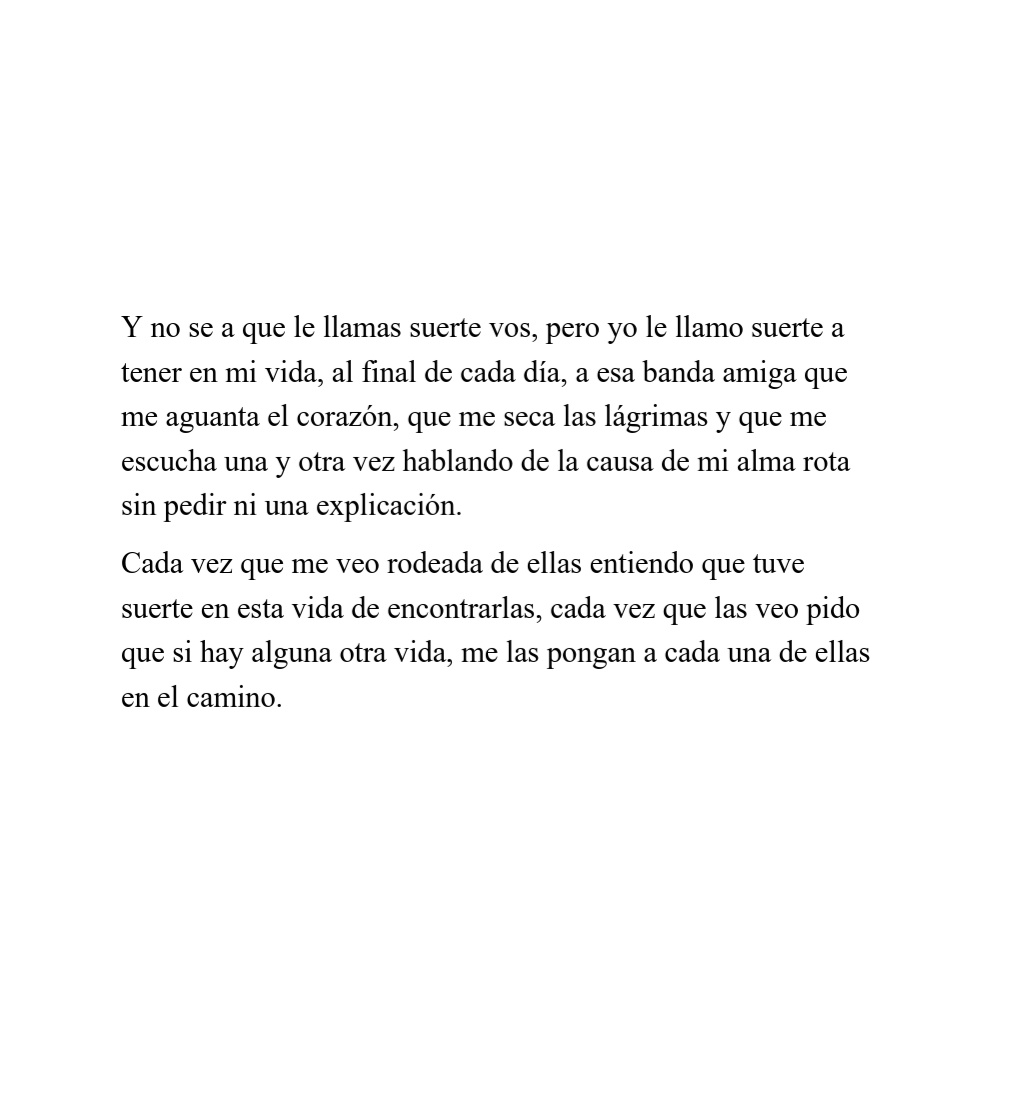 Y no se a que le llamas suerte vos, pero yo le llamo suerte a tener en mi vida, al final de cada día, a esa banda amiga que me aguanta el corazón, que me seca las lágrimas y que me escucha una y otra vez hablando de la causa de mi alma rota sin pedir ni una explicación.

Cada vez que me veo rodeada de ellas entiendo que tuve suerte en esta vida de encontrarlas, cada vez que las veo pido que si hay alguna otra vida, me las pongan a cada una de ellas en el camino.